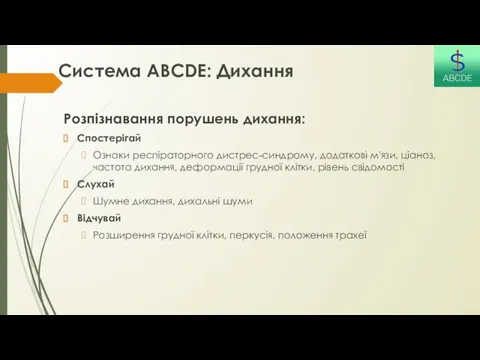 Система ABCDE: Дихання

ABCDE

Розпізнавання порушень дихання:

Спостерігай

Ознаки респіраторного дистрес-синдрому, додаткові м'язи, ціаноз, частота дихання, деформації грудної клітки, рівень свідомості

Слухай

Шумне дихання, дихальні шуми

Відчувай

Розширення грудної клітки, перкусія, положення трахеї